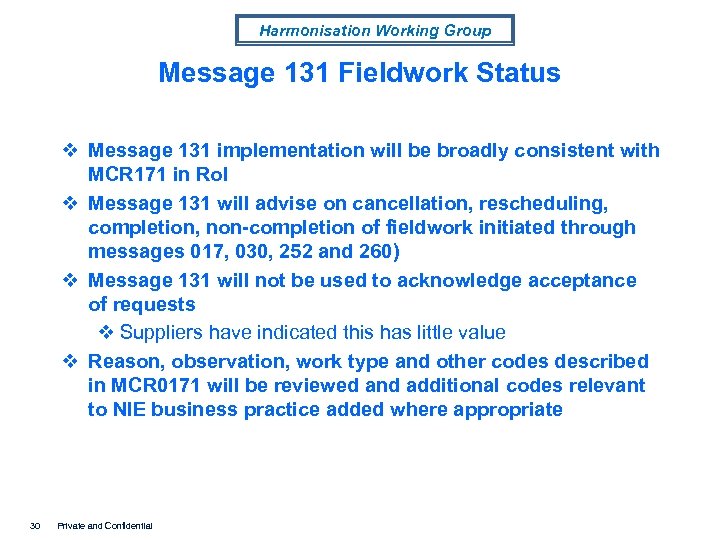 Harmonisation Working Group

Message 131 Fieldwork Status

❖ Message 131 implementation will be broadly consistent with MCR171 in RoI

❖ Message 131 will advise on cancellation, rescheduling, completion, non-completion of fieldwork initiated through messages 017, 030, 252 and 260)

❖ Message 131 will not be used to acknowledge acceptance of requests

❖ Suppliers have indicated this has little value

❖ Reason, observation, work type and other codes described in MCR0171 will be reviewed and additional codes relevant to NIE business practice added where appropriate

30 Private and Confidential